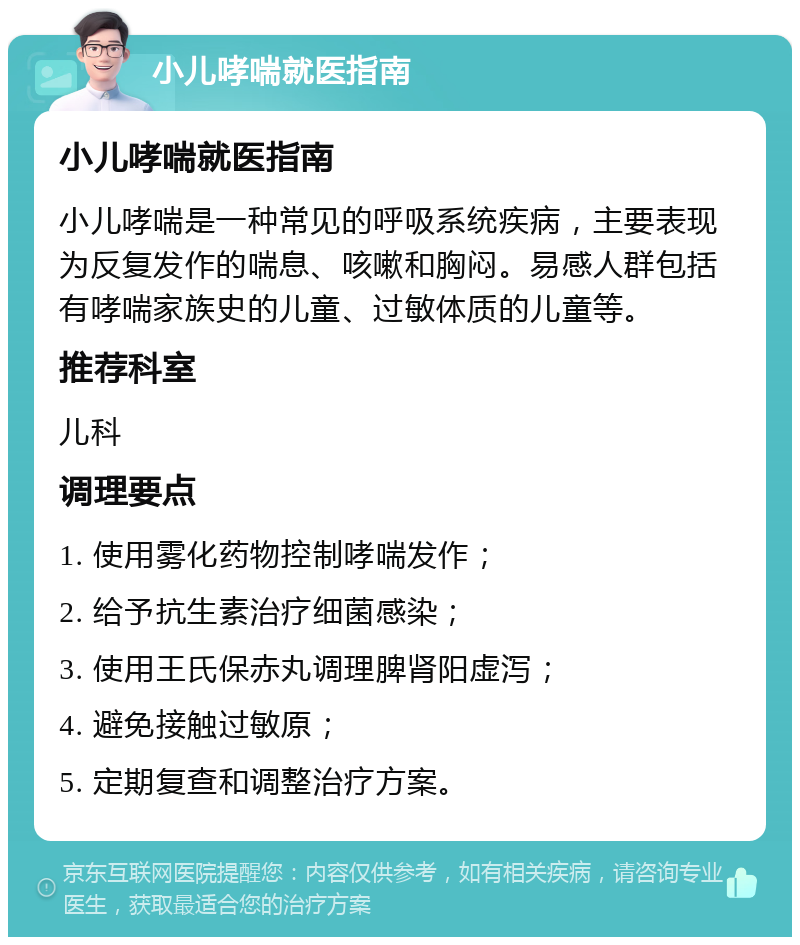 小儿哮喘就医指南

小儿哮喘就医指南

小儿哮喘是一种常见的呼吸系统疾病，主要表现为反复发作的喘息、咳嗽和胸闷。易感人群包括有哮喘家族史的儿童、过敏体质的儿童等。

推荐科室

儿科

调理要点

1. 使用雾化药物控制哮喘发作；

2. 给予抗生素治疗细菌感染；

3. 使用王氏保赤丸调理脾肾阳虚泻；

4. 避免接触过敏原；

5. 定期复查和调整治疗方案。

京东互联网医院提醒您：内容仅供参考，如有相关疾病，请咨询专业医生，获取最适合您的治疗方案